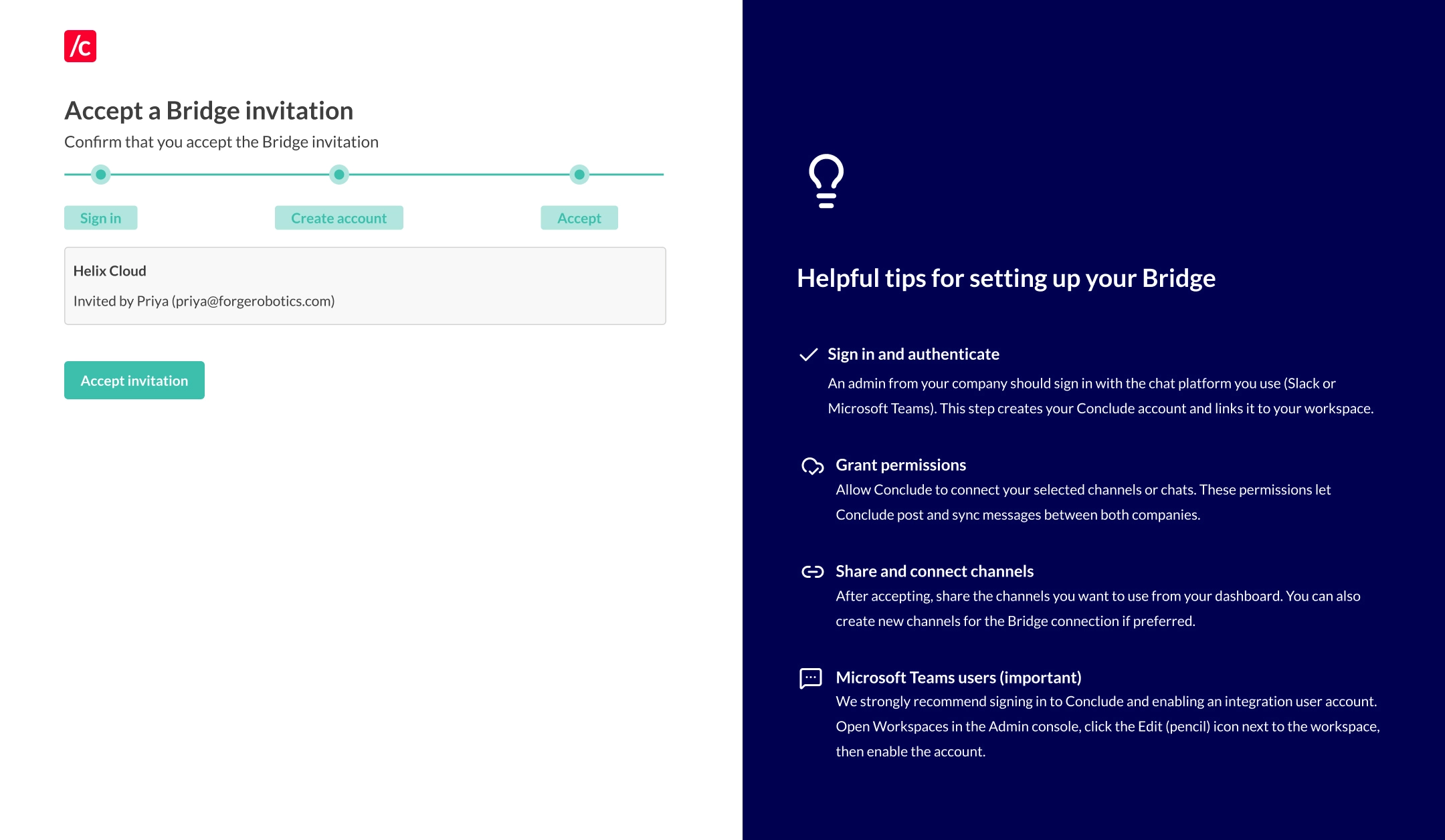 /c

Accept a Bridge invitation

Confirm that you accept the Bridge invitation

Sign in

Create account

Accept

Helix Cloud

Invited by Priya (priya@forgerobotics.com)

Accept invitation

Helpful tips for setting up your Bridge

Sign in and authenticate

An admin from your company should sign in with the chat platform you use (Slack or Microsoft Teams). This step creates your Conclude account and links it to your workspace.

Grant permissions

Allow Conclude to connect your selected channels or chats. These permissions let Conclude post and sync messages between both companies.

Share and connect channels

After accepting, share the channels you want to use from your dashboard. You can also create new channels for the Bridge connection if preferred.

Microsoft Teams users (important)

We strongly recommend signing in to Conclude and enabling an integration user account. Open Workspaces in the Admin console, click the Edit (pencil) icon next to the workspace, then enable the account.